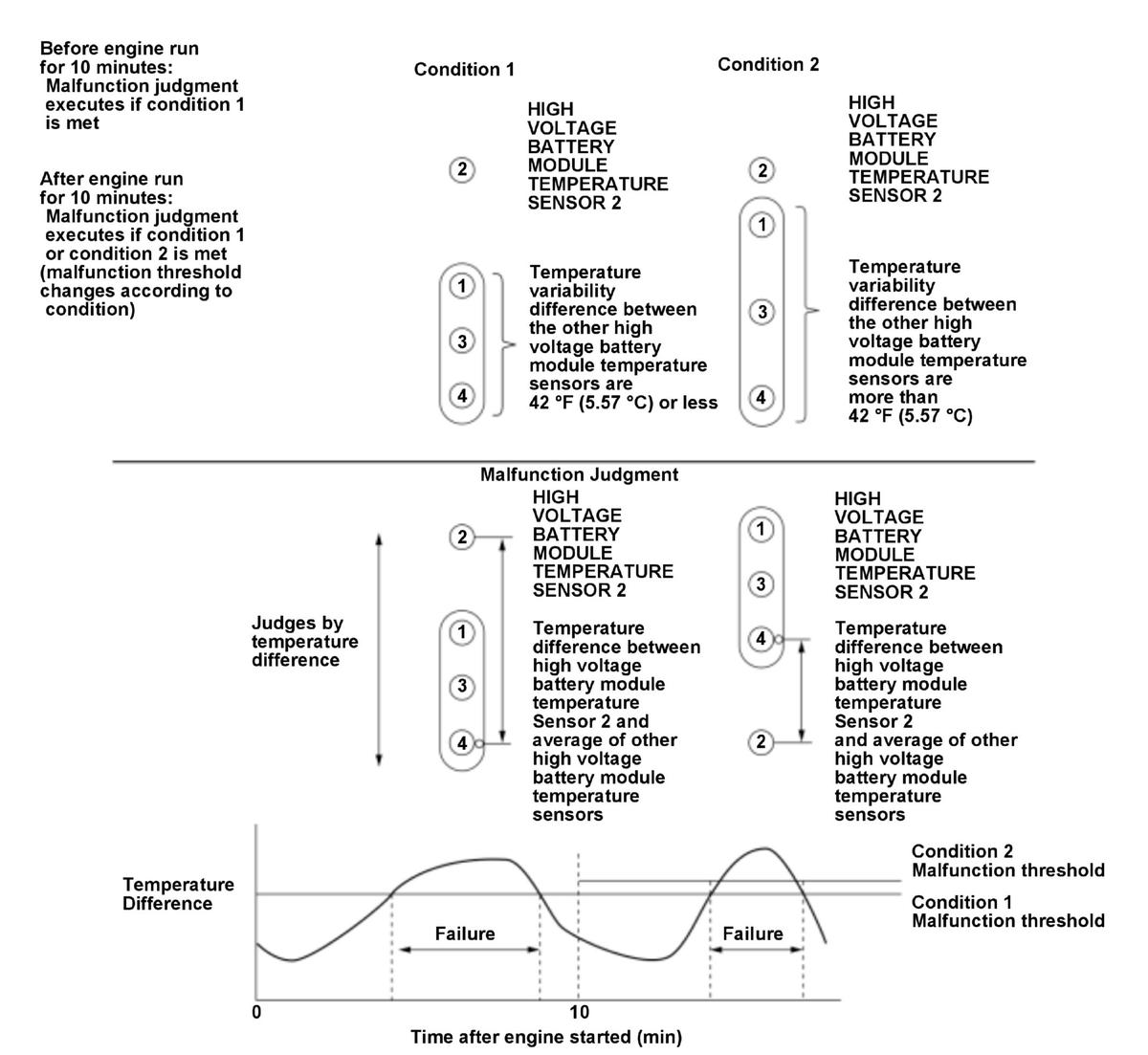 Before engine run for 10 minutes:
Malfunction judgment executes if condition 1 is met

After engine run for 10 minutes:
Malfunction judgment executes if condition 1 or condition 2 is met (malfunction threshold changes according to condition)

Condition 1

2

HIGH VOLTAGE BATTERY MODULE TEMPERATURE SENSOR 2

1
3
4

Temperature variability difference between the other high voltage battery module temperature sensors are 42 °F (5.57 °C) or less

Condition 2

2

HIGH VOLTAGE BATTERY MODULE TEMPERATURE SENSOR 2

1
3
4

Temperature variability difference between the other high voltage battery module temperature sensors are more than 42 °F (5.57 °C)

Malfunction Judgment

Judges by temperature difference

2

HIGH VOLTAGE BATTERY MODULE TEMPERATURE SENSOR 2

1
3
4

Temperature difference between high voltage battery module temperature Sensor 2 and average of other high voltage battery module temperature sensors

1
3
4

HIGH VOLTAGE BATTERY MODULE TEMPERATURE SENSOR 2

2

Temperature difference between high voltage battery module temperature Sensor 2 and average of other high voltage battery module temperature sensors

Temperature Difference

Failure

Failure

Condition 2 Malfunction threshold

Condition 1 Malfunction threshold

0

10

Time after engine started (min)